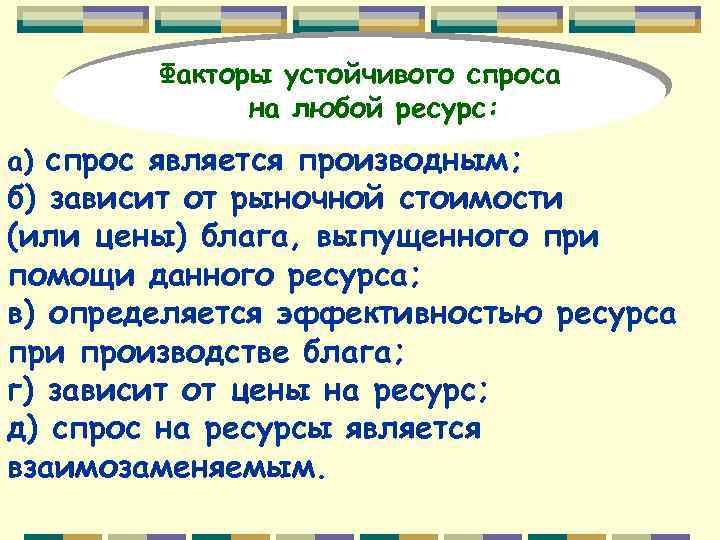 Факторы устойчивого спроса на любой ресурс:

а) спрос является производным;
б) зависит от рыночной стоимости (или цены) блага, выпущенного при помощи данного ресурса;
в) определяется эффективностью ресурса при производстве блага;
г) зависит от цены на ресурс;
д) спрос на ресурсы является взаимозаменяемым.